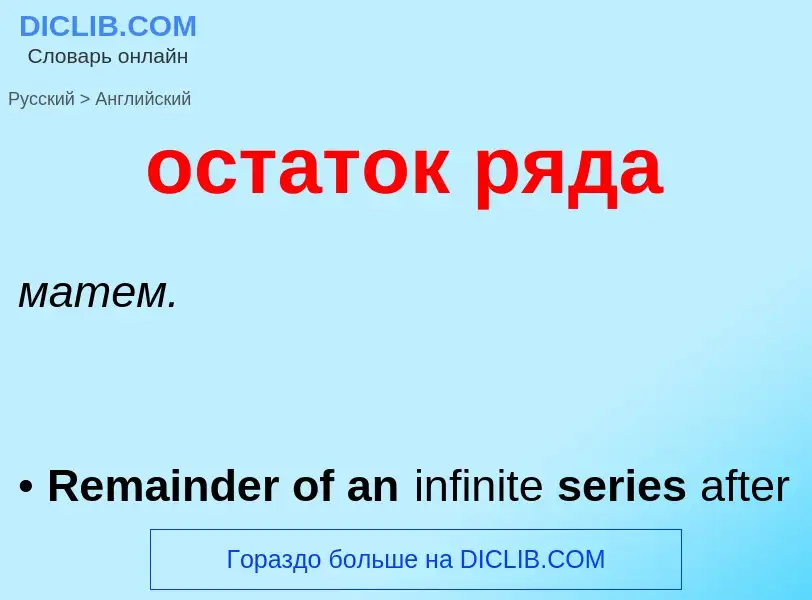 DICLIB.COM
Словарь онлайн

Русский > Английский

остаток ряда

матем.

• Remainder of an infinite series after

Гораздо больше на DICLIB.COM